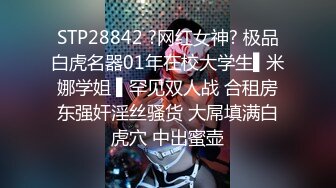 STP28842 ?网红女神? 极品白虎名器01年在校大学生▌米娜学姐 ▌罕见双人战 合租房东强奸淫丝骚货 大屌填满白虎穴 中出蜜壶